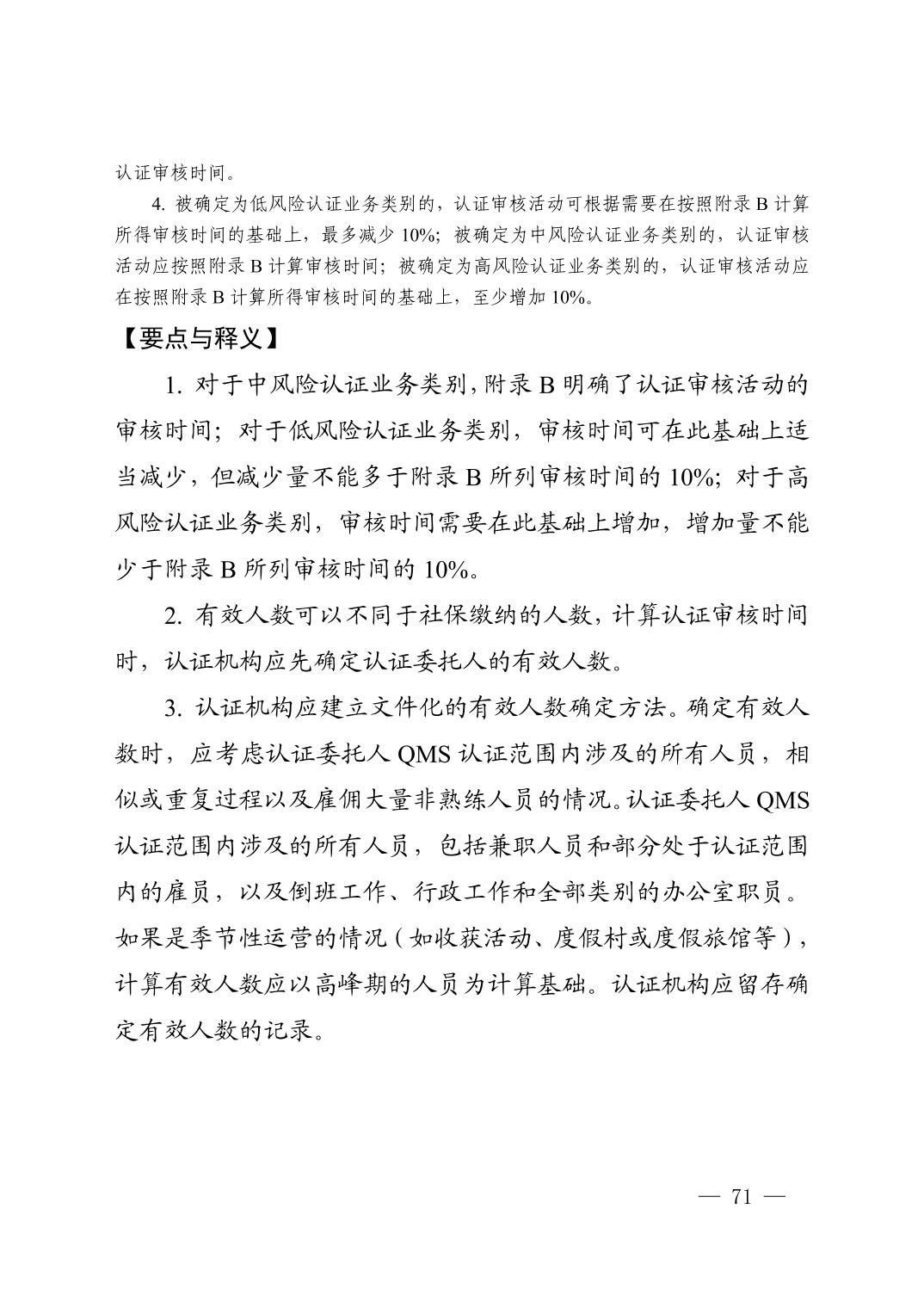 认证审核时间。

4. 被确定为低风险认证业务类别的，认证审核活动可根据需要在按照附录 B 计算所得审核时间的基础上，最多减少 10%；被确定为中风险认证业务类别的，认证审核活动应按照附录 B 计算审核时间；被确定为高风险认证业务类别的，认证审核活动应在按照附录 B 计算所得审核时间的基础上，至少增加 10%。

【要点与释义】

1. 对于中风险认证业务类别，附录 B 明确了认证审核活动的审核时间；对于低风险认证业务类别，审核时间可在此基础上适当减少，但减少量不能多于附录 B 所列审核时间的 10%；对于高风险认证业务类别，审核时间需要在此基础上增加，增加量不能少于附录 B 所列审核时间的 10%。

2. 有效人数可以不同于社保缴纳的人数，计算认证审核时间时，认证机构应先确定认证委托人的有效人数。

3. 认证机构应建立文件化的有效人数确定方法。确定有效人数时，应考虑认证委托人 QMS 认证范围内涉及的所有人员，相似或重复过程以及雇佣大量非熟练人员的情况。认证委托人 QMS 认证范围内涉及的所有人员，包括兼职人员和部分处于认证范围内的雇员，以及倒班工作、行政工作和全部类别的办公室职员。如果是季节性运营的情况（如收获活动、度假村或度假旅馆等），计算有效人数应以高峰期的人员为计算基础。认证机构应留存确定有效人数的记录。

— 71 —